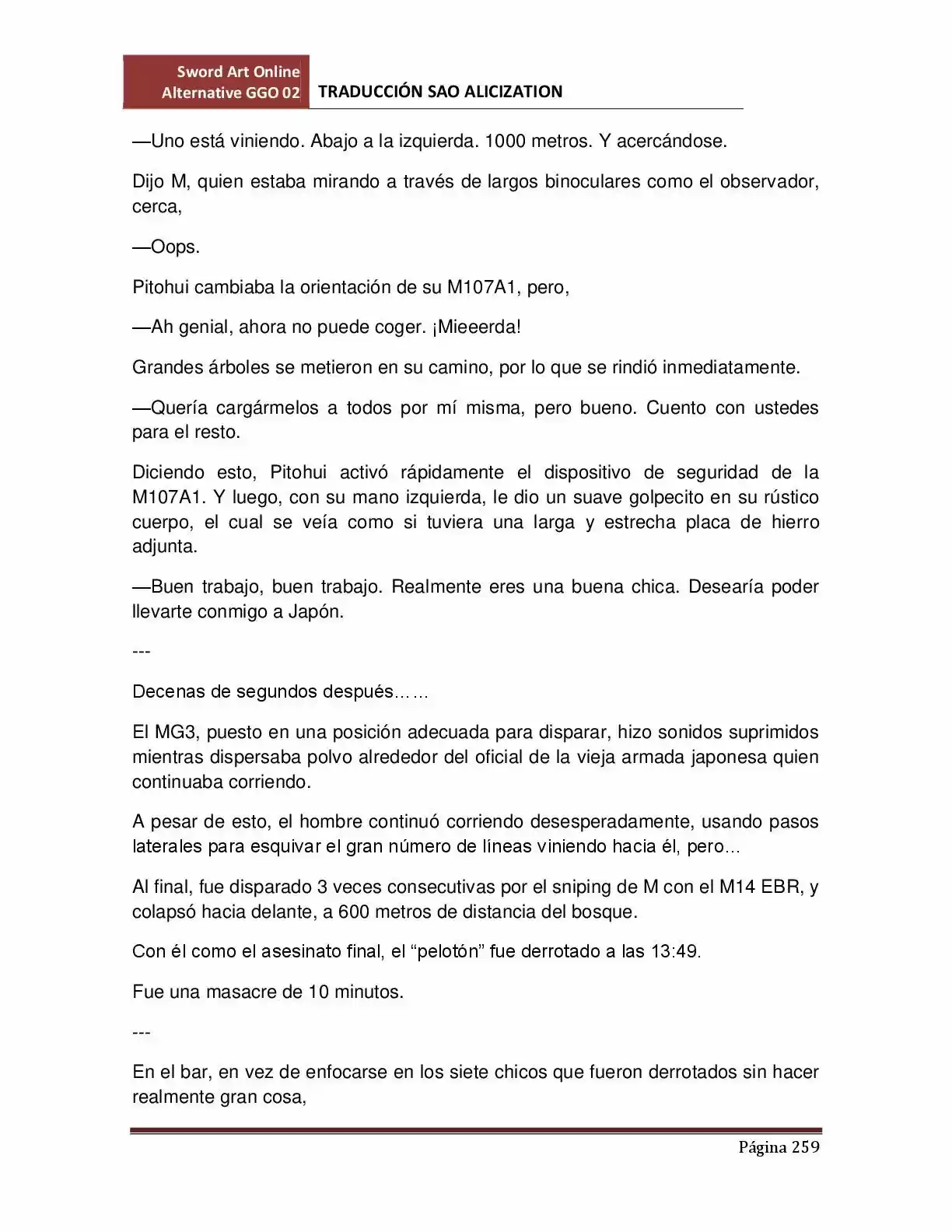 Sword Art Online
Alternative GGO 02
TRADUCCIÓN SAO ALICIZATION

—Uno está viniendo. Abajo a la izquierda. 1000 metros. Y acercándose.

Dijo M, quien estaba mirando a través de largos binoculares como el observador, cerca,

—Oops.

Pitohui cambiaba la orientación de su M107A1, pero,

—Ah genial, ahora no puede coger. ¡Mieeerda!

Grandes árboles se metieron en su camino, por lo que se rindió inmediatamente.

—Quería cargármelos a todos por mí misma, pero bueno. Cuento con ustedes para el resto.

Diciendo esto, Pitohui activó rápidamente el dispositivo de seguridad de la M107A1. Y luego, con su mano izquierda, le dio un suave golpecito en su rústico cuerpo, el cual se veía como si tuviera una larga y estrecha placa de hierro adjunta.

—Buen trabajo, buen trabajo. Realmente eres una buena chica. Desearía poder llevarte conmigo a Japón.

---

Decenas de segundos después……

El MG3, puesto en una posición adecuada para disparar, hizo sonidos suprimidos mientras dispersaba polvo alrededor del oficial de la vieja armada japonesa quien continuaba corriendo.

A pesar de esto, el hombre continuó corriendo desesperadamente, usando pasos laterales para esquivar el gran número de líneas viniendo hacia él, pero…

Al final, fue disparado 3 veces consecutivas por el sniping de M con el M14 EBR, y colapsó hacia delante, a 600 metros de distancia del bosque.

Con él como el asesinato final, el "pelotón" fue derrotado a las 13:49.

Fue una masacre de 10 minutos.

---

En el bar, en vez de enfocarse en los siete chicos que fueron derrotados sin hacer realmente gran cosa,

Página 259